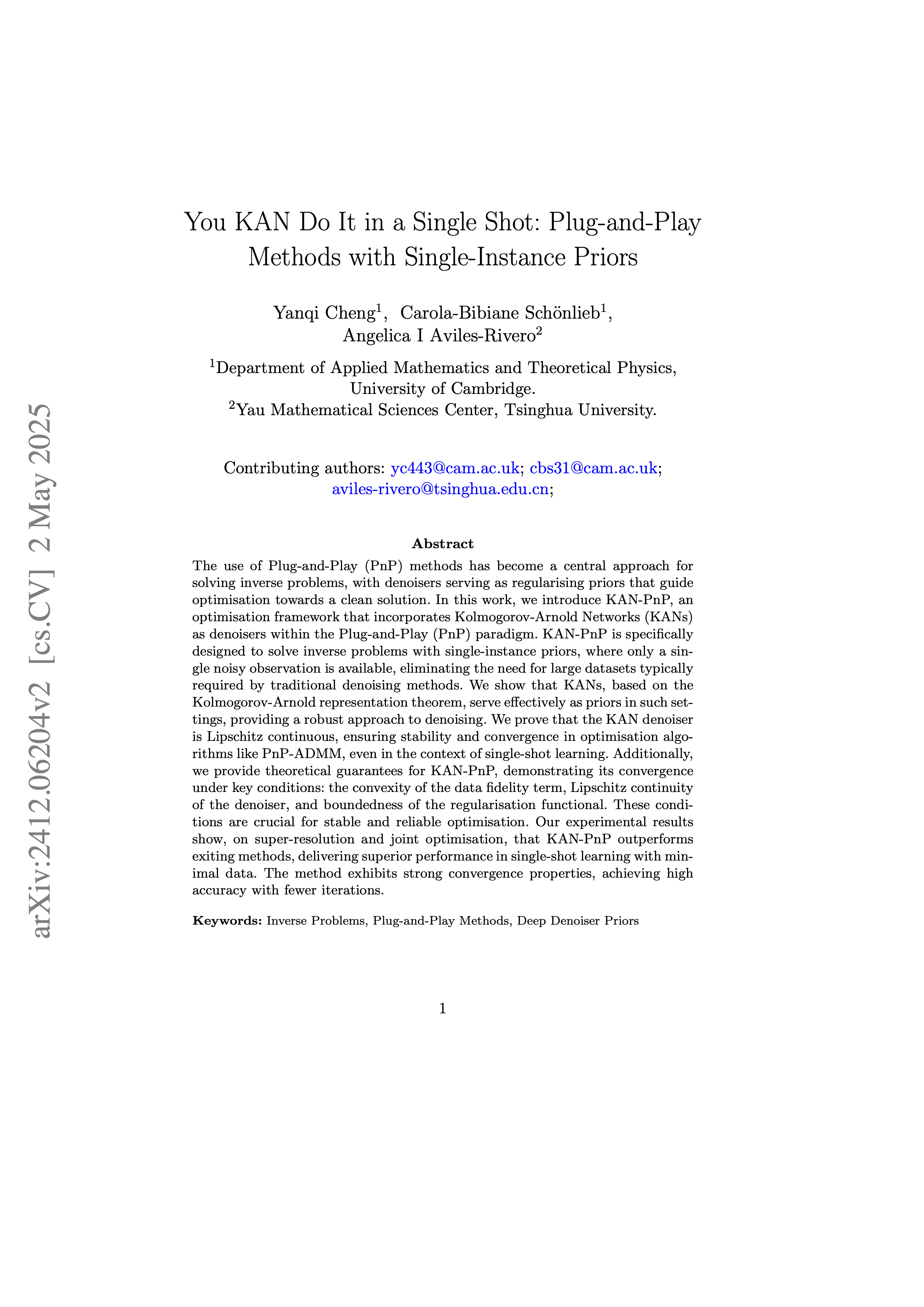 arXiv:2412.06204v2 [cs.CV] 2 May 2025

You KAN Do It in a Single Shot: Plug-and-Play Methods with Single-Instance Priors

Yanqi Cheng$^1$, Carola-Bibiane Schönlieb$^1$, Angelica I Aviles-Rivero$^2$

$^1$Department of Applied Mathematics and Theoretical Physics, University of Cambridge.
$^2$Yau Mathematical Sciences Center, Tsinghua University.

Contributing authors: yc443@cam.ac.uk; cbs31@cam.ac.uk; aviles-rivero@tsinghua.edu.cn;

Abstract

The use of Plug-and-Play (PnP) methods has become a central approach for solving inverse problems, with denoisers serving as regularising priors that guide optimisation towards a clean solution. In this work, we introduce KAN-PnP, an optimisation framework that incorporates Kolmogorov-Arnold Networks (KANs) as denoisers within the Plug-and-Play (PnP) paradigm. KAN-PnP is specifically designed to solve inverse problems with single-instance priors, where only a single noisy observation is available, eliminating the need for large datasets typically required by traditional denoising methods. We show that KANs, based on the Kolmogorov-Arnold representation theorem, serve effectively as priors in such settings, providing a robust approach to denoising. We prove that the KAN denoiser is Lipschitz continuous, ensuring stability and convergence in optimisation algorithms like PnP-ADMM, even in the context of single-shot learning. Additionally, we provide theoretical guarantees for KAN-PnP, demonstrating its convergence under key conditions: the convexity of the data fidelity term, Lipschitz continuity of the denoiser, and boundedness of the regularisation functional. These conditions are crucial for stable and reliable optimisation. Our experimental results show, on super-resolution and joint optimisation, that KAN-PnP outperforms exiting methods, delivering superior performance in single-shot learning with minimal data. The method exhibits strong convergence properties, achieving high accuracy with fewer iterations.

Keywords: Inverse Problems, Plug-and-Play Methods, Deep Denoiser Priors

1